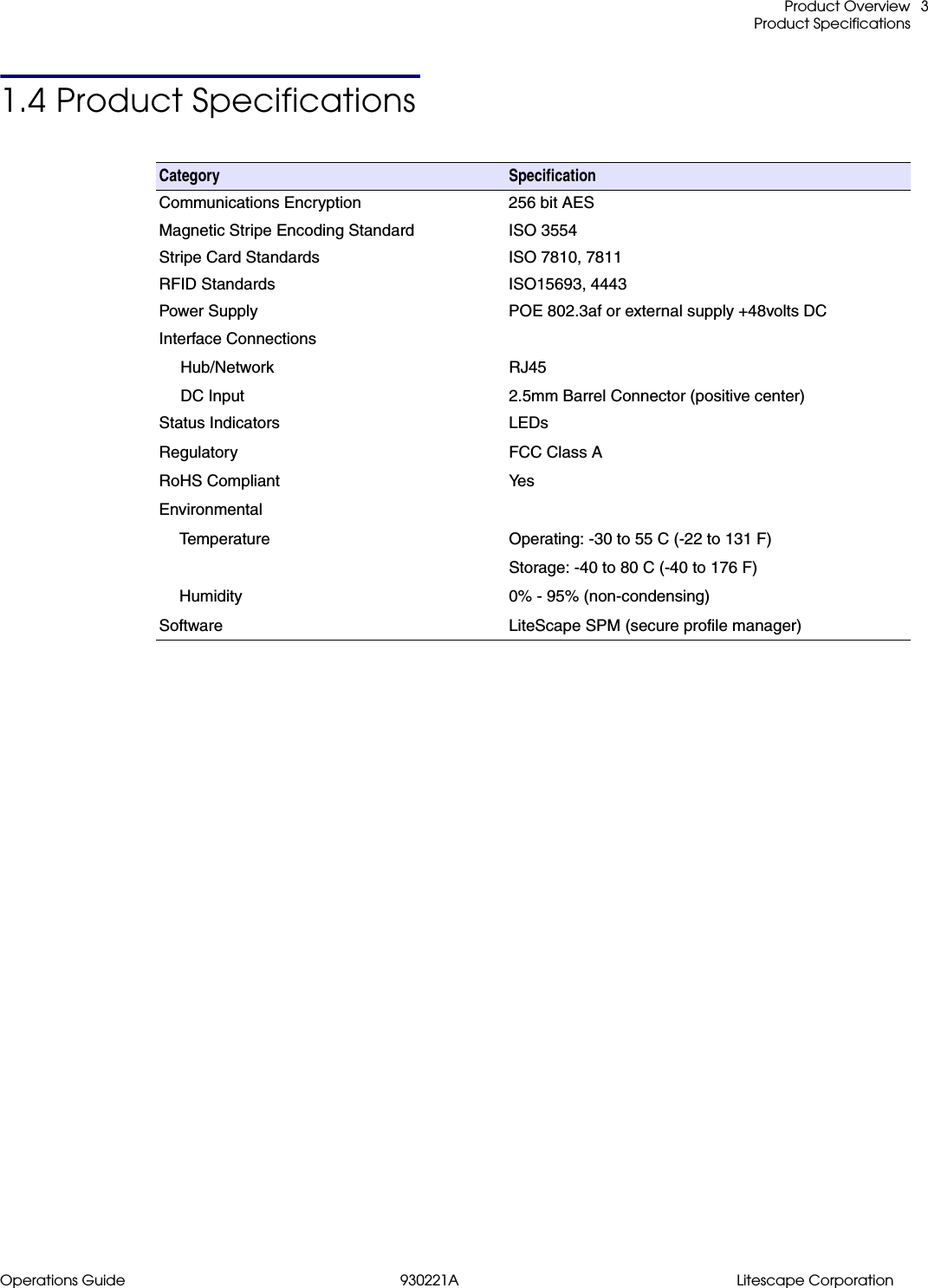 Product Overview 3
Product Specifications

1.4 Product Specifications

| Category | Specification |
|---|---|
| Communications Encryption | 256 bit AES |
| Magnetic Stripe Encoding Standard | ISO 3554 |
| Stripe Card Standards | ISO 7810, 7811 |
| RFID Standards | ISO15693, 4443 |
| Power Supply | POE 802.3af or external supply +48volts DC |
| Interface Connections | |
| Hub/Network | RJ45 |
| DC Input | 2.5mm Barrel Connector (positive center) |
| Status Indicators | LEDs |
| Regulatory | FCC Class A |
| RoHS Compliant | Yes |
| Environmental | |
| Temperature | Operating: -30 to 55 C (-22 to 131 F) |
| | Storage: -40 to 80 C (-40 to 176 F) |
| Humidity | 0% - 95% (non-condensing) |
| Software | LiteScape SPM (secure profile manager) |

Operations Guide 930221A Litescape Corporation